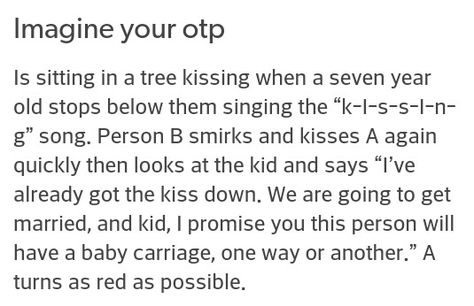 Imagine your otp

Is sitting in a tree kissing when a seven year old stops below them singing the “k-I-s-s-I-n-g” song. Person B smirks and kisses A again quickly then looks at the kid and says “I’ve already got the kiss down. We are going to get married, and kid, I promise you this person will have a baby carriage, one way or another.” A turns as red as possible.